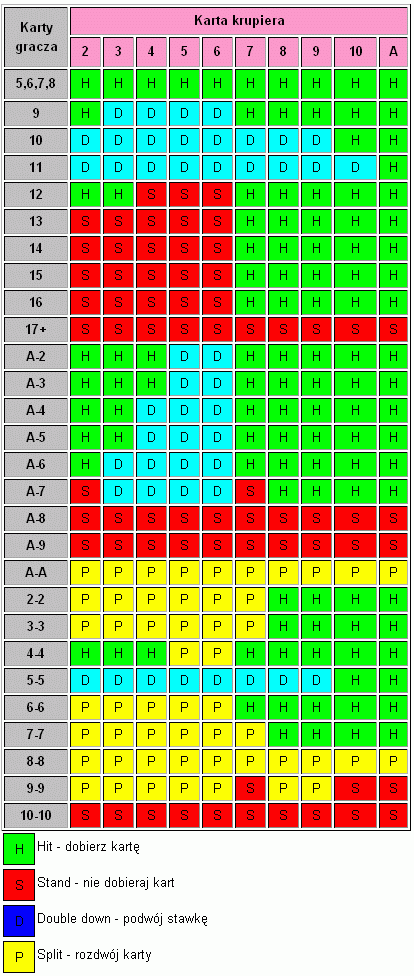 | Karty gracza | Karta krupiera | | | | | | | | | |
|---|---|---|---|---|---|---|---|---|---|---|
| | 2 | 3 | 4 | 5 | 6 | 7 | 8 | 9 | 10 | A |
| 5,6,7,8 | H | H | H | H | H | H | H | H | H | H |
| 9 | H | D | D | D | D | H | H | H | H | H |
| 10 | D | D | D | D | D | D | D | D | H | H |
| 11 | D | D | D | D | D | D | D | D | D | H |
| 12 | H | H | S | S | S | H | H | H | H | H |
| 13 | S | S | S | S | S | H | H | H | H | H |
| 14 | S | S | S | S | S | H | H | H | H | H |
| 15 | S | S | S | S | S | H | H | H | H | H |
| 16 | S | S | S | S | S | H | H | H | H | H |
| 17+ | S | S | S | S | S | S | S | S | S | S |
| A-2 | H | H | H | D | D | H | H | H | H | H |
| A-3 | H | H | H | D | D | H | H | H | H | H |
| A-4 | H | H | D | D | D | H | H | H | H | H |
| A-5 | H | H | D | D | D | H | H | H | H | H |
| A-6 | H | D | D | D | D | H | H | H | H | H |
| A-7 | S | D | D | D | D | S | H | H | H | H |
| A-8 | S | S | S | S | S | S | S | S | S | S |
| A-9 | S | S | S | S | S | S | S | S | S | S |
| A-A | P | P | P | P | P | P | P | P | P | P |
| 2-2 | P | P | P | P | P | P | H | H | H | H |
| 3-3 | P | P | P | P | P | P | H | H | H | H |
| 4-4 | H | H | H | P | P | H | H | H | H | H |
| 5-5 | D | D | D | D | D | D | D | D | H | H |
| 6-6 | P | P | P | P | P | H | H | H | H | H |
| 7-7 | P | P | P | P | P | P | H | H | H | H |
| 8-8 | P | P | P | P | P | P | P | P | P | P |
| 9-9 | P | P | P | P | P | S | P | P | S | S |
| 10-10 | S | S | S | S | S | S | S | S | S | S |

H Hit - dobierz kartę

S Stand - nie dobieraj kart

D Double down - podwój stawkę

P Split - rozdwój karty